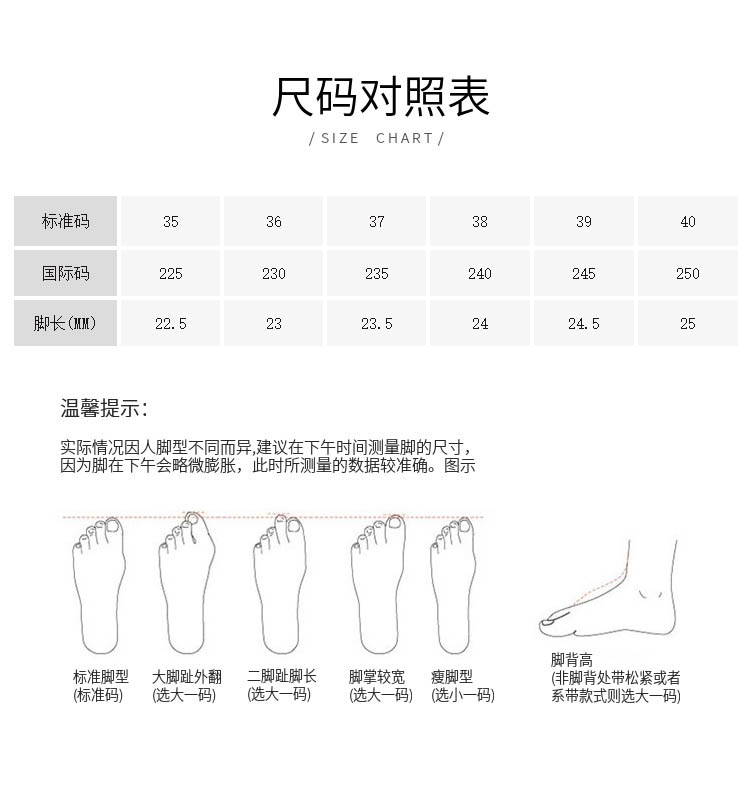 尺码对照表

/ SIZE CHART /

| 标准码 | 35 | 36 | 37 | 38 | 39 | 40 |
|---|---|---|---|---|---|---|
| 国际码 | 225 | 230 | 235 | 240 | 245 | 250 |
| 脚长(MM) | 22.5 | 23 | 23.5 | 24 | 24.5 | 25 |

温馨提示:

实际情况因人脚型不同而异,建议在下午时间测量脚的尺寸,因为脚在下午会略微膨胀，此时所测量的数据较准确。图示

标准脚型
(标准码)

大脚趾外翻
(选大一码)

二脚趾脚长
(选大一码)

脚掌较宽
(选大一码)

瘦脚型
(选小一码)

脚背高
(非脚背处带松紧或者系带款式则选大一码)